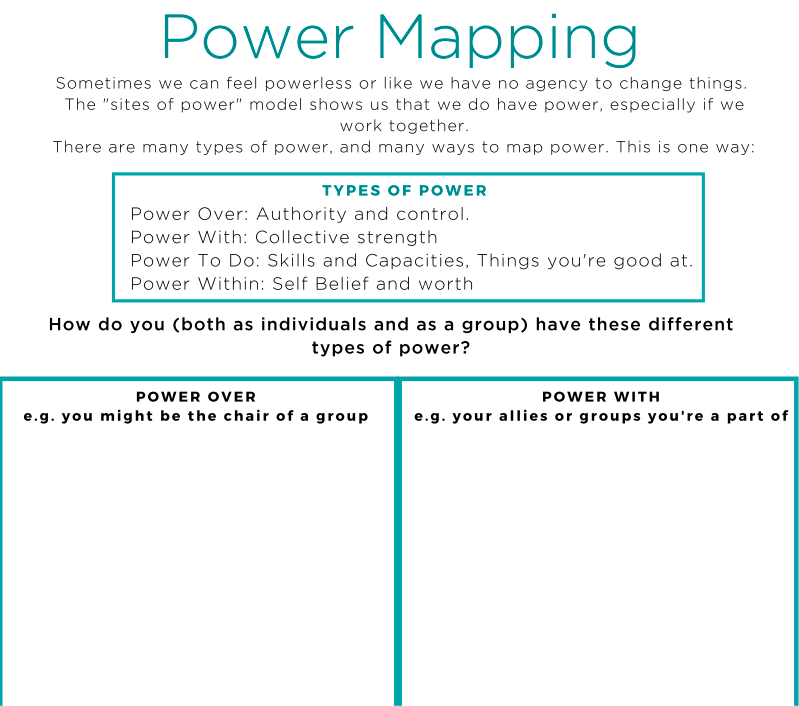 Power Mapping

Sometimes we can feel powerless or like we have no agency to change things. The "sites of power" model shows us that we do have power, especially if we work together.
There are many types of power, and many ways to map power. This is one way:

TYPES OF POWER
Power Over: Authority and control.
Power With: Collective strength
Power To Do: Skills and Capacities, Things you're good at.
Power Within: Self Belief and worth

How do you (both as individuals and as a group) have these different types of power?

POWER OVER
e.g. you might be the chair of a group

POWER WITH
e.g. your allies or groups you're a part of